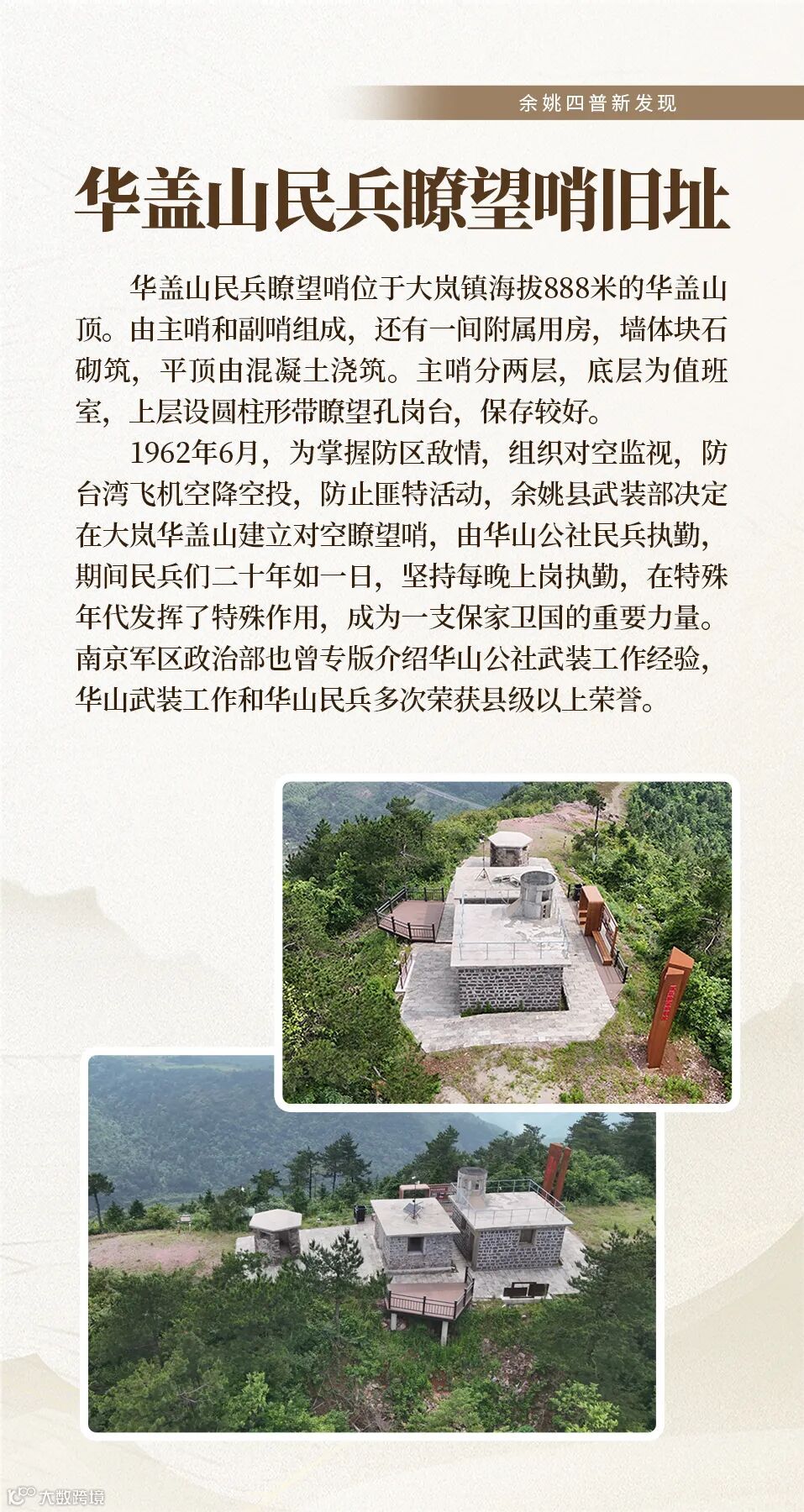 余姚四普新发现

华盖山民兵瞭望哨旧址

华盖山民兵瞭望哨位于大岚镇海拔888米的华盖山顶。由主哨和副哨组成，还有一间附属用房，墙体块石砌筑，平顶由混凝土浇筑。主哨分两层，底层为值班室，上层设圆柱形带瞭望孔岗台，保存较好。

1962年6月，为掌握防区敌情，组织对空监视，防台湾飞机空降空投，防止匪特活动，余姚县武装部决定在大岚华盖山建立对空瞭望哨，由华山公社民兵执勤，期间民兵们二十年如一日，坚持每晚上岗执勤，在特殊年代发挥了特殊作用，成为一支保家卫国的重要力量。南京军区政治部也曾专版介绍华山公社武装工作经验，华山武装工作和华山民兵多次荣获县级以上荣誉。

大数跨境